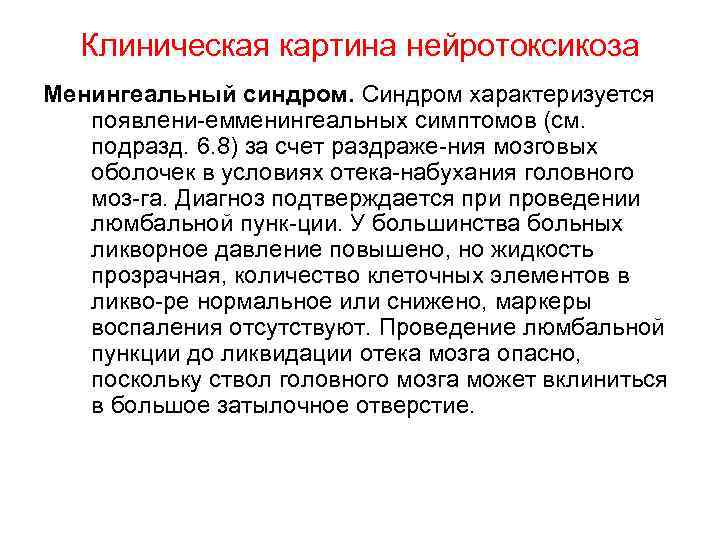 Клиническая картина нейротоксикоза

Менингеальный синдром. Синдром характеризуется появлени-емменингеальных симптомов (см. подразд. 6.8) за счет раздраже-ния мозговых оболочек в условиях отека-набухания головного моз-га. Диагноз подтверждается при проведении люмбальной пунк-ции. У большинства больных ликворное давление повышено, но жидкость прозрачная, количество клеточных элементов в ликво-ре нормальное или снижено, маркеры воспаления отсутствуют. Проведение люмбальной пункции до ликвидации отека мозга опасно, поскольку ствол головного мозга может вклиниться в большое затылочное отверстие.